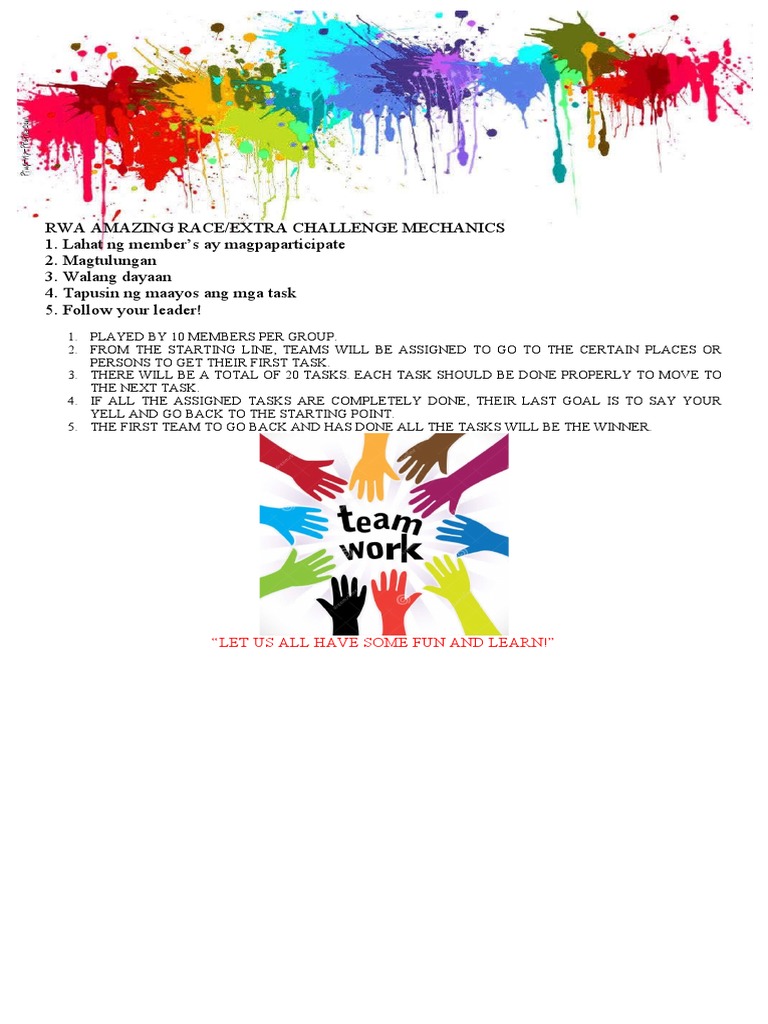 RWA AMAZING RACE/EXTRA CHALLENGE MECHANICS
1. Lahat ng member's ay magpaparticipate
2. Magtulungan
3. Walang dayaan
4. Tapusin ng maayos ang mga task
5. Follow your leader!

1. PLAYED BY 10 MEMBERS PER GROUP.
2. FROM THE STARTING LINE, TEAMS WILL BE ASSIGNED TO GO TO THE CERTAIN PLACES OR PERSONS TO GET THEIR FIRST TASK.
3. THERE WILL BE A TOTAL OF 20 TASKS. EACH TASK SHOULD BE DONE PROPERLY TO MOVE TO THE NEXT TASK.
4. IF ALL THE ASSIGNED TASKS ARE COMPLETELY DONE, THEIR LAST GOAL IS TO SAY YOUR YELL AND GO BACK TO THE STARTING POINT.
5. THE FIRST TEAM TO GO BACK AND HAS DONE ALL THE TASKS WILL BE THE WINNER.

team work

"LET US ALL HAVE SOME FUN AND LEARN!"